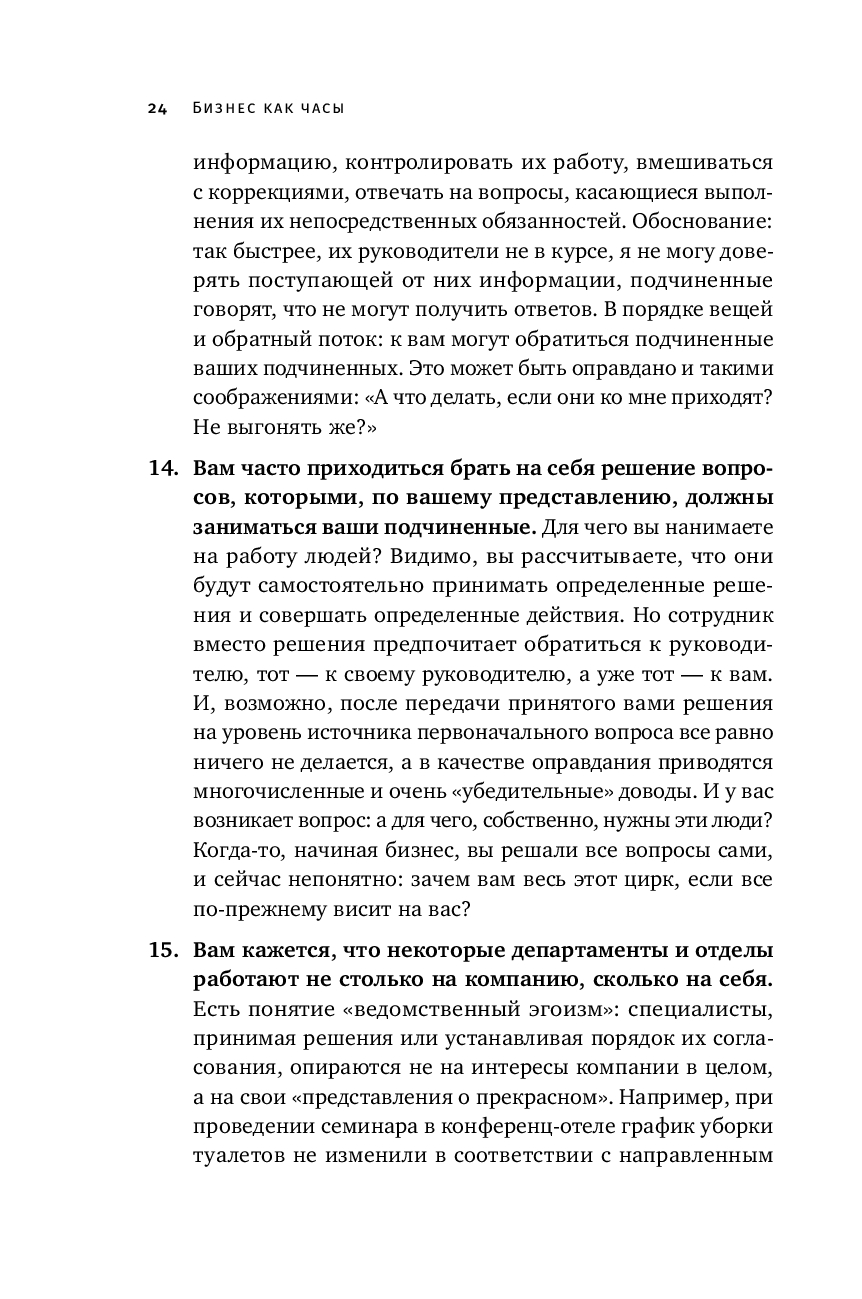 24 Бизнес как часы

информацию, контролировать их работу, вмешиваться с коррекциями, отвечать на вопросы, касающиеся выполнения их непосредственных обязанностей. Обоснование: так быстрее, их руководители не в курсе, я не могу доверять поступающей от них информации, подчиненные говорят, что не могут получить ответов. В порядке вещей и обратный поток: к вам могут обратиться подчиненные ваших подчиненных. Это может быть оправдано и такими соображениями: «А что делать, если они ко мне приходят? Не выгонять же?»

14. Вам часто приходиться брать на себя решение вопросов, которыми, по вашему представлению, должны заниматься ваши подчиненные. Для чего вы нанимаете на работу людей? Видимо, вы рассчитываете, что они будут самостоятельно принимать определенные решения и совершать определенные действия. Но сотрудник вместо решения предпочитает обратиться к руководителю, тот — к своему руководителю, а уже тот — к вам. И, возможно, после передачи принятого вами решения на уровень источника первоначального вопроса все равно ничего не делается, а в качестве оправдания приводятся многочисленные и очень «убедительные» доводы. И у вас возникает вопрос: а для чего, собственно, нужны эти люди? Когда-то, начиная бизнес, вы решали все вопросы сами, и сейчас непонятно: зачем вам весь этот цирк, если все по-прежнему висит на вас?

15. Вам кажется, что некоторые департаменты и отделы работают не столько на компанию, сколько на себя. Есть понятие «ведомственный эгоизм»: специалисты, принимая решения или устанавливая порядок их согласования, опираются не на интересы компании в целом, а на свои «представления о прекрасном». Например, при проведении семинара в конференц-отеле график уборки туалетов не изменили в соответствии с направленным